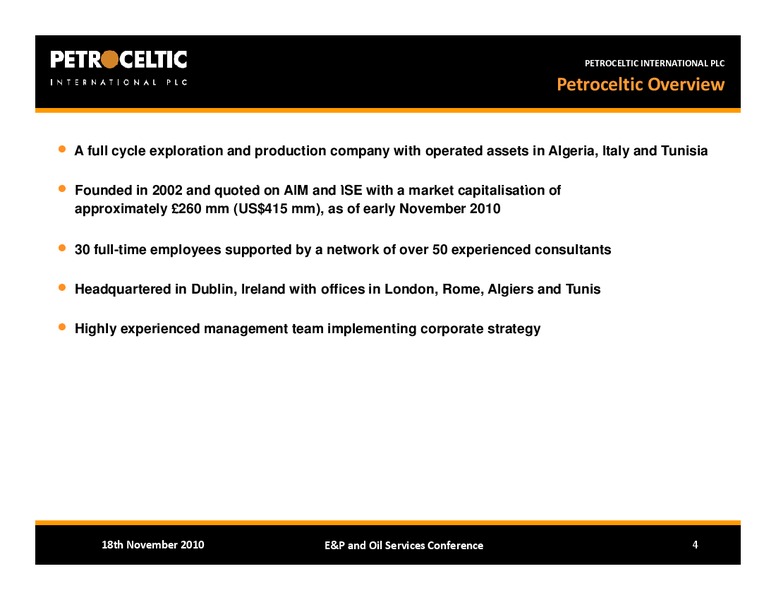 PETROCELTIC
INTERNATIONAL PLC

PETROCELTIC INTERNATIONAL PLC
Petroceltic Overview

• A full cycle exploration and production company with operated assets in Algeria, Italy and Tunisia

• Founded in 2002 and quoted on AIM and ISE with a market capitalisation of approximately £260 mm (US$415 mm), as of early November 2010

• 30 full-time employees supported by a network of over 50 experienced consultants

• Headquartered in Dublin, Ireland with offices in London, Rome, Algiers and Tunis

• Highly experienced management team implementing corporate strategy

18th November 2010

E&P and Oil Services Conference

4